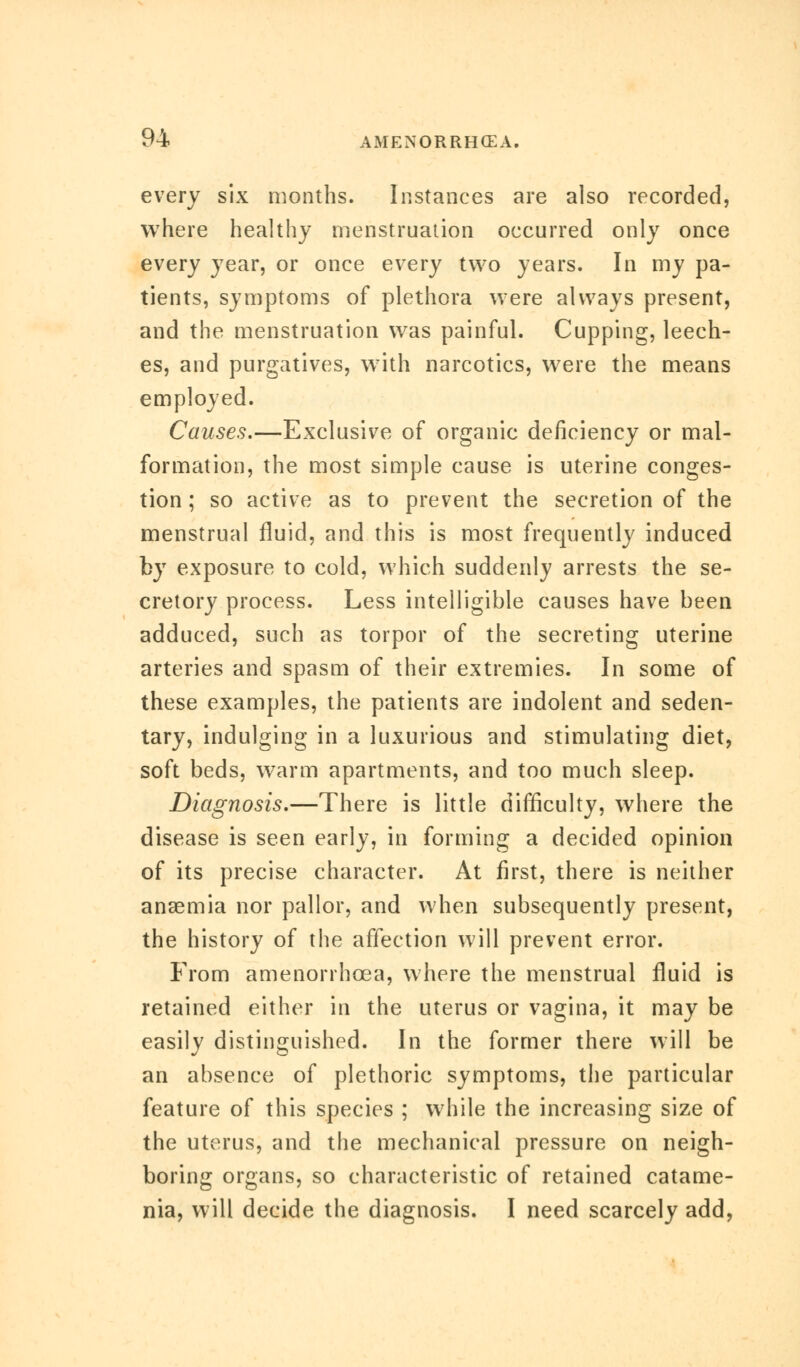 94 AMENORRHŒA.

every six months. Instances are also recorded, where healthy menstruation occurred only once every year, or once every two years. In my patients, symptoms of plethora were always present, and the menstruation was painful. Cupping, leeches, and purgatives, with narcotics, were the means employed.

Causes.—Exclusive of organic deficiency or malformation, the most simple cause is uterine congestion; so active as to prevent the secretion of the menstrual fluid, and this is most frequently induced by exposure to cold, which suddenly arrests the secretory process. Less intelligible causes have been adduced, such as torpor of the secreting uterine arteries and spasm of their extremies. In some of these examples, the patients are indolent and sedentary, indulging in a luxurious and stimulating diet, soft beds, warm apartments, and too much sleep.

Diagnosis.—There is little difficulty, where the disease is seen early, in forming a decided opinion of its precise character. At first, there is neither anæmia nor pallor, and when subsequently present, the history of the affection will prevent error.

From amenorrhœa, where the menstrual fluid is retained either in the uterus or vagina, it may be easily distinguished. In the former there will be an absence of plethoric symptoms, the particular feature of this species ; while the increasing size of the uterus, and the mechanical pressure on neighboring organs, so characteristic of retained catamenia, will decide the diagnosis. I need scarcely add,